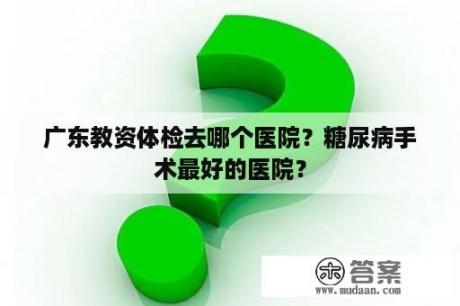 广东教资体检去哪个医院？糖尿病手术最好的医院？

木 答案
www.mudaan.com